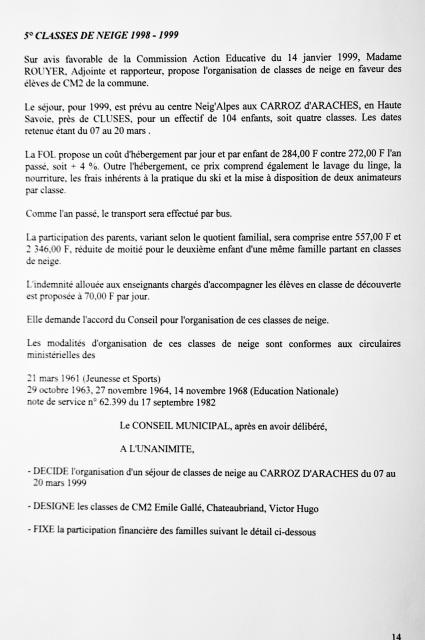 5° CLASSES DE NEIGE 1998 - 1999

Sur avis favorable de la Commission Action Educative du 14 janvier 1999, Madame ROUYER, Adjointe et rapporteur, propose l'organisation de classes de neige en faveur des élèves de CM2 de la commune.

Le séjour, pour 1999, est prévu au centre Neig'Alpes aux CARROZ d'ARACHES, en Haute Savoie, près de CLUSES, pour un effectif de 104 enfants, soit quatre classes. Les dates retenue étant du 07 au 20 mars .

La FOL propose un coût d'hébergement par jour et par enfant de 284,00 F contre 272,00 F l'an passé, soit + 4 %. Outre l'hébergement, ce prix comprend également le lavage du linge, la nourriture, les frais inhérents à la pratique du ski et la mise à disposition de deux animateurs par classe.

Comme l'an passé, le transport sera effectué par bus.

La participation des parents, variant selon le quotient familial, sera comprise entre 557,00 F et 2 346,00 F, réduite de moitié pour le deuxième enfant d'une même famille partant en classes de neige.

L'indemnité allouée aux enseignants chargés d'accompagner les élèves en classe de découverte est proposée à 70,00 F par jour.

Elle demande l'accord du Conseil pour l'organisation de ces classes de neige.

Les modalités d'organisation de ces classes de neige sont conformes aux circulaires ministérielles des

21 mars 1961 (Jeunesse et Sports)
29 octobre 1963, 27 novembre 1964, 14 novembre 1968 (Education Nationale)
note de service n° 62.399 du 17 septembre 1982

Le CONSEIL MUNICIPAL, après en avoir délibéré,

A L'UNANIMITE,

- DECIDE l'organisation d'un séjour de classes de neige au CARROZ D'ARACHES du 07 au 20 mars 1999

- DESIGNE les classes de CM2 Emile Gallé, Chateaubriand, Victor Hugo

- FIXE la participation financière des familles suivant le détail ci-dessous

14